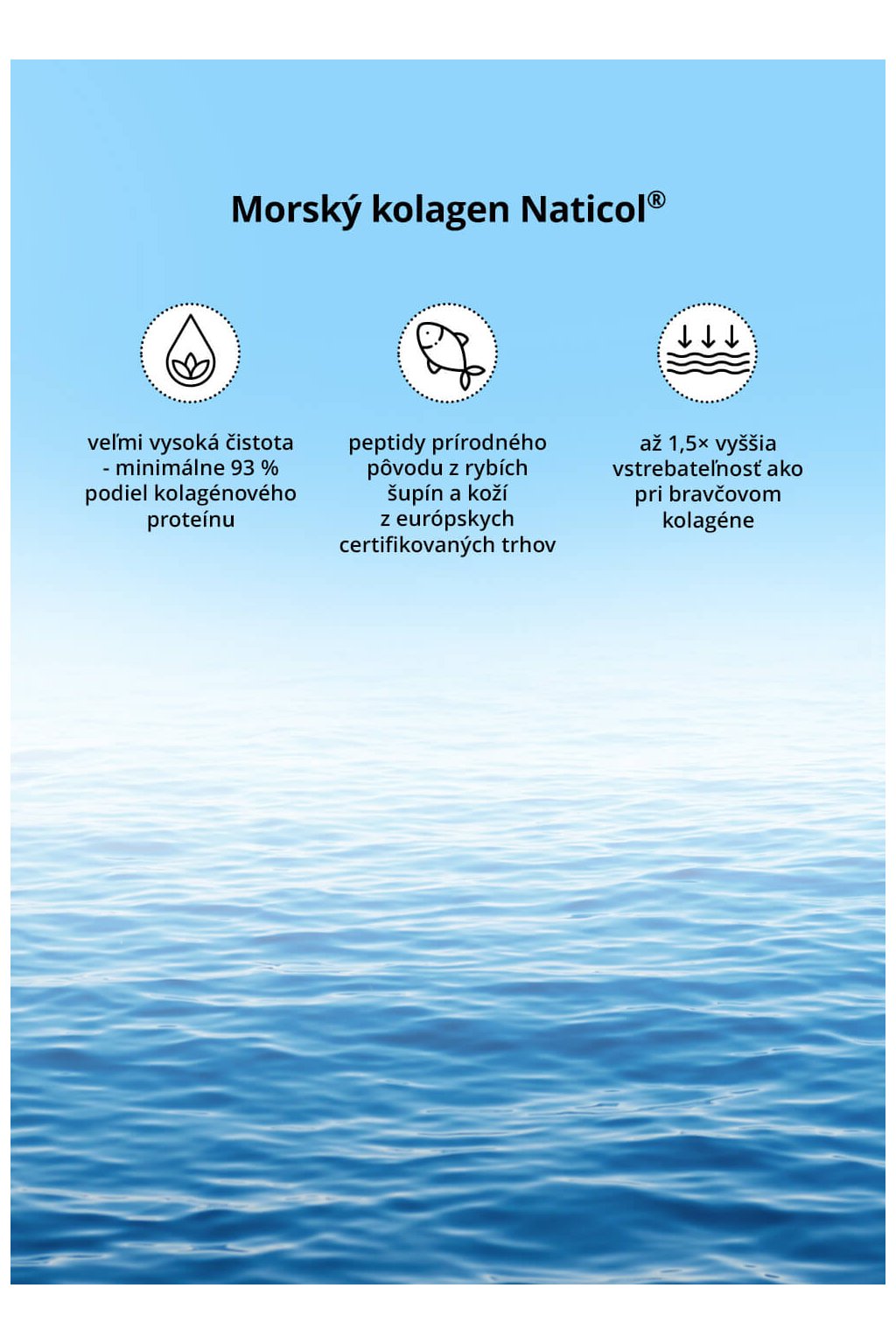 Morský kolagen Naticol®

veľmi vysoká čistota - minimálne 93 % podiel kolagénového proteínu

peptidy prírodného pôvodu z rybích šupín a koží z európskych certifikovaných trhov

až 1,5× vyššia vstrebateľnosť ako pri bravčovom kolagéne